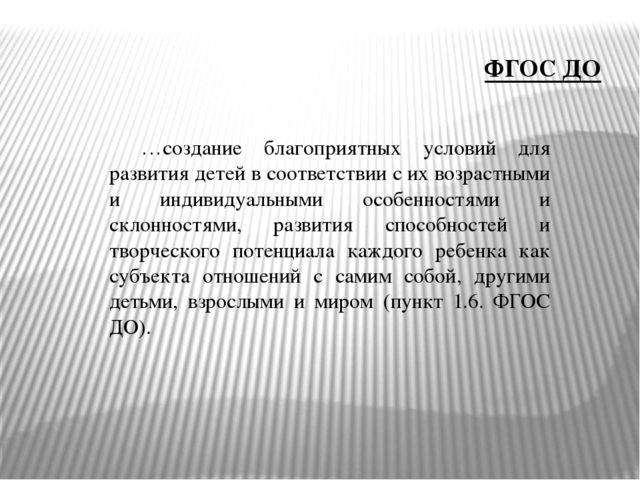 ФГОС ДО

…создание благоприятных условий для развития детей в соответствии с их возрастными и индивидуальными особенностями и склонностями, развития способностей и творческого потенциала каждого ребенка как субъекта отношений с самим собой, другими детьми, взрослыми и миром (пункт 1.6. ФГОС ДО).